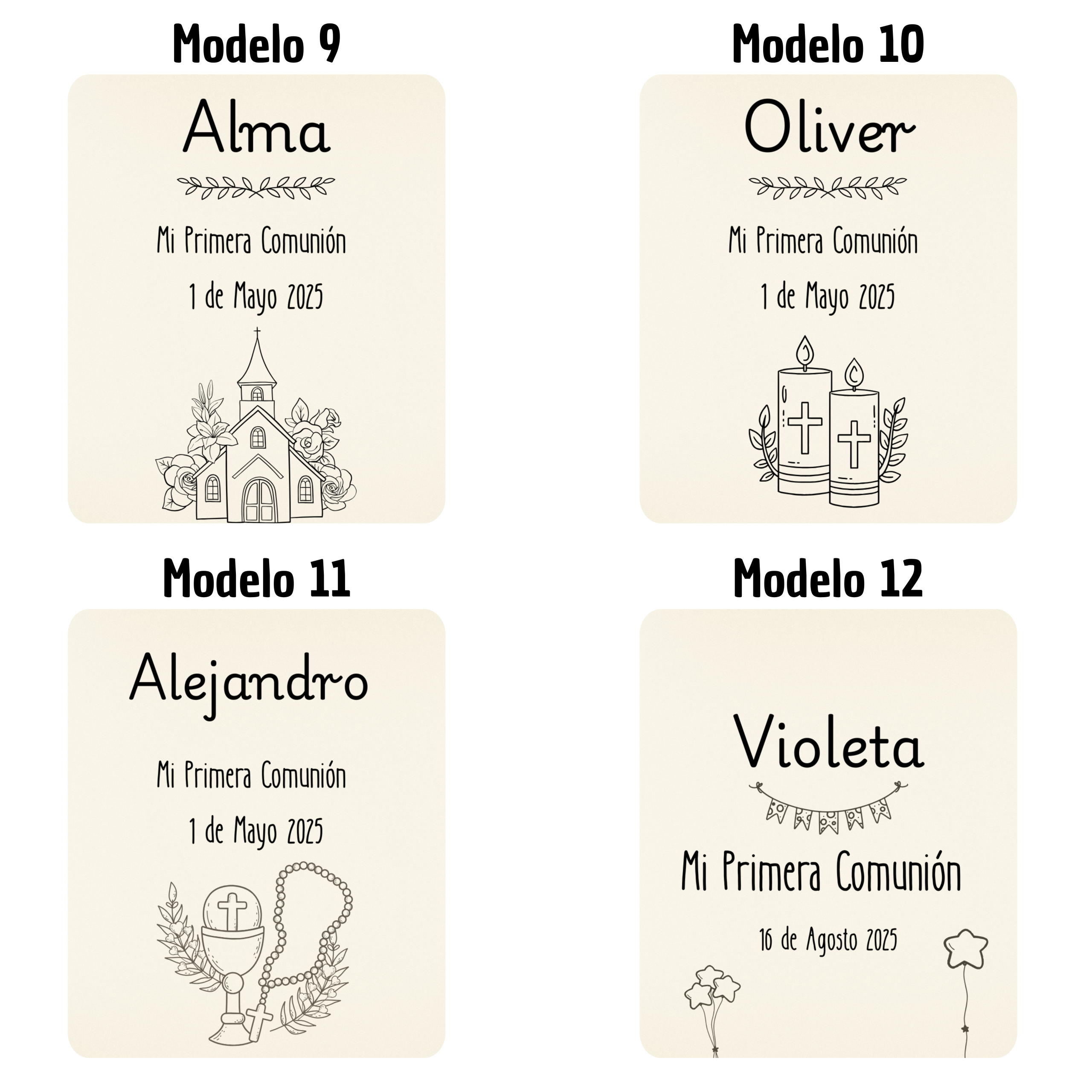 Modelo 9

Alma

Mi Primera Comunión

1 de Mayo 2025

Modelo 10

Oliver

Mi Primera Comunión

1 de Mayo 2025

Modelo 11

Alejandro

Mi Primera Comunión

1 de Mayo 2025

Modelo 12

Violeta

Mi Primera Comunión

16 de Agosto 2025